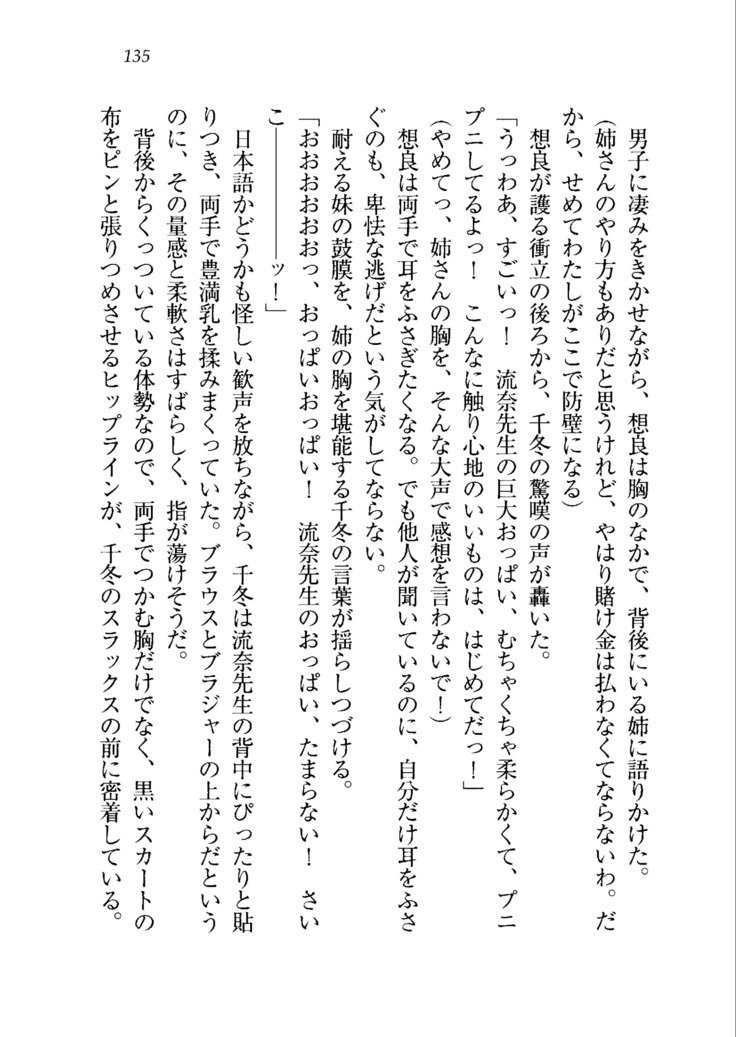 135

男子に凄みをきかせながら、想良は胸のなかで、背後にいる姉に語りかけた。

(姉さんのやり方もありだと思うけれど、やはり賭け金は払わなくてならないわ。だから、せめてわたしがここで防壁になる)

想良が護る衝立の後ろから、千冬の驚嘆の声が轟いた。

「うっわあ、すごいっ！　流奈先生の巨大おっぱい、むちゃくちゃ柔らかくて、プニプニしてるよっ！　こんなに触り心地のいいものは、はじめてだっ！」

(やめてっ、姉さんの胸を、そんな大声で感想を言わないで！)

想良は両手で耳をふさぎたくなる。でも他人が聞いているのに、自分だけ耳をふさぐのも、卑怯な逃げだという気がしてならない。

耐える妹の鼓膜を、姉の胸を堪能する千冬の言葉が揺らしつづける。

「おおおおおっ、おっぱいおっぱい！　流奈先生のおっぱい、たまらない！　さいこ――――ッ！」

日本語かどうかも怪しい歓声を放ちながら、千冬は流奈先生の背中にぴったりと貼りつき、両手で豊満乳を揉みまくっていた。ブラウスとブラジャーの上からだというのに、その量感と柔軟さはすばらしく、指が蕩けそうだ。

背後からくっついている体勢なので、両手でつかむ胸だけでなく、黒いスカートの布をピンと張りつめさせるヒップラインが、千冬のスラックスの前に密着している。